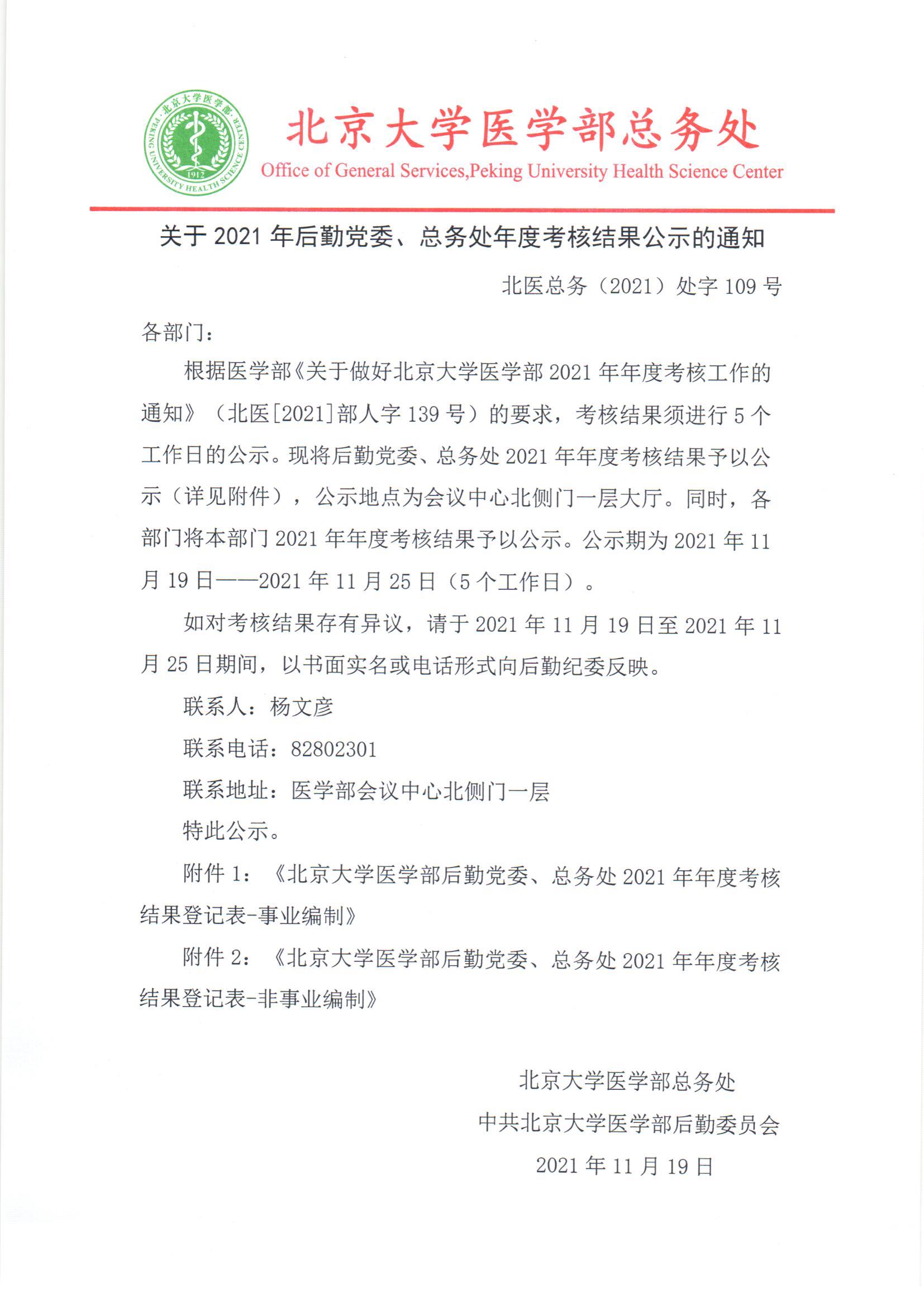 北京大学医学部 PEKING UNIVERSITY HEALTH SCIENCE CENTER 1912

北京大学医学部总务处
Office of General Services,Peking University Health Science Center

关于 2021 年后勤党委、总务处年度考核结果公示的通知

北医总务（2021）处字 109 号

各部门：

根据医学部《关于做好北京大学医学部 2021 年年度考核工作的通知》（北医[2021]部人字 139 号）的要求，考核结果须进行 5 个工作日的公示。现将后勤党委、总务处 2021 年年度考核结果予以公示（详见附件），公示地点为会议中心北侧门一层大厅。同时，各部门将本部门 2021 年年度考核结果予以公示。公示期为 2021 年 11 月 19 日——2021 年 11 月 25 日（5 个工作日）。

如对考核结果存有异议，请于 2021 年 11 月 19 日至 2021 年 11 月 25 日期间，以书面实名或电话形式向后勤纪委反映。

联系人：杨文彦

联系电话：82802301

联系地址：医学部会议中心北侧门一层

特此公示。

附件 1：《北京大学医学部后勤党委、总务处 2021 年年度考核结果登记表-事业编制》

附件 2：《北京大学医学部后勤党委、总务处 2021 年年度考核结果登记表-非事业编制》

北京大学医学部总务处

中共北京大学医学部后勤委员会

2021 年 11 月 19 日